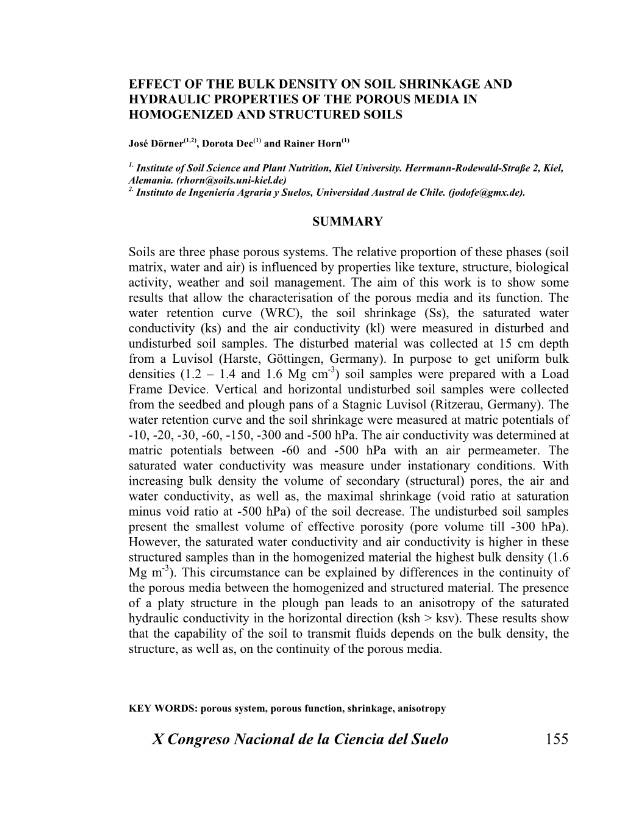 EFFECT OF THE BULK DENSITY ON SOIL SHRINKAGE AND HYDRAULIC PROPERTIES OF THE POROUS MEDIA IN HOMOGENIZED AND STRUCTURED SOILS

José Dörner$^{(1,2)}$, Dorota Dec$^{(1)}$ and Rainer Horn$^{(1)}$

$^{1.}$ Institute of Soil Science and Plant Nutrition, Kiel University. Herrmann-Rodewald-Straße 2, Kiel, Alemania. (rhorn@soils.uni-kiel.de)
$^{2.}$ Instituto de Ingeniería Agraria y Suelos, Universidad Austral de Chile. (jodofe@gmx.de).

SUMMARY

Soils are three phase porous systems. The relative proportion of these phases (soil matrix, water and air) is influenced by properties like texture, structure, biological activity, weather and soil management. The aim of this work is to show some results that allow the characterisation of the porous media and its function. The water retention curve (WRC), the soil shrinkage (Ss), the saturated water conductivity (ks) and the air conductivity (kl) were measured in disturbed and undisturbed soil samples. The disturbed material was collected at 15 cm depth from a Luvisol (Harste, Göttingen, Germany). In purpose to get uniform bulk densities (1.2 – 1.4 and 1.6 Mg cm$^{-3}$) soil samples were prepared with a Load Frame Device. Vertical and horizontal undisturbed soil samples were collected from the seedbed and plough pans of a Stagnic Luvisol (Ritzerau, Germany). The water retention curve and the soil shrinkage were measured at matric potentials of -10, -20, -30, -60, -150, -300 and -500 hPa. The air conductivity was determined at matric potentials between -60 and -500 hPa with an air permeameter. The saturated water conductivity was measure under instationary conditions. With increasing bulk density the volume of secondary (structural) pores, the air and water conductivity, as well as, the maximal shrinkage (void ratio at saturation minus void ratio at -500 hPa) of the soil decrease. The undisturbed soil samples present the smallest volume of effective porosity (pore volume till -300 hPa). However, the saturated water conductivity and air conductivity is higher in these structured samples than in the homogenized material the highest bulk density (1.6 Mg m$^{-3}$). This circumstance can be explained by differences in the continuity of the porous media between the homogenized and structured material. The presence of a platy structure in the plough pan leads to an anisotropy of the saturated hydraulic conductivity in the horizontal direction (ksh > ksv). These results show that the capability of the soil to transmit fluids depends on the bulk density, the structure, as well as, on the continuity of the porous media.

KEY WORDS: porous system, porous function, shrinkage, anisotropy

X Congreso Nacional de la Ciencia del Suelo 155